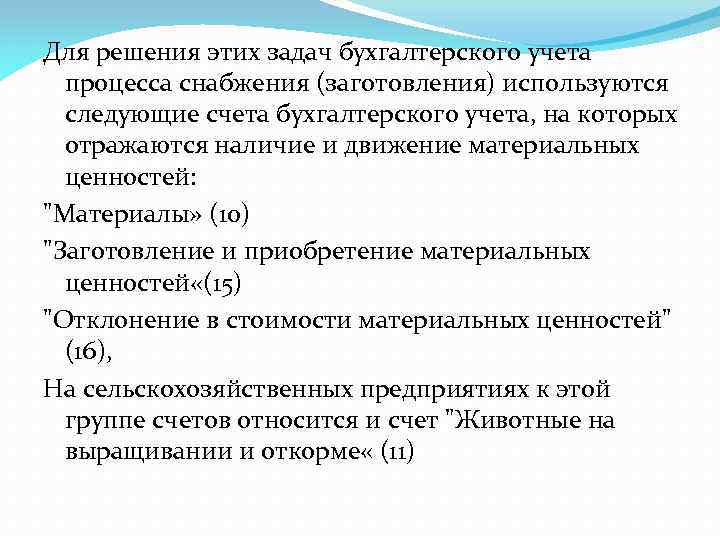 Для решения этих задач бухгалтерского учета процесса снабжения (заготовления) используются следующие счета бухгалтерского учета, на которых отражаются наличие и движение материальных ценностей:

"Материалы» (10)

"Заготовление и приобретение материальных ценностей«(15)

"Отклонение в стоимости материальных ценностей" (16),

На сельскохозяйственных предприятиях к этой группе счетов относится и счет "Животные на выращивании и откорме« (11)